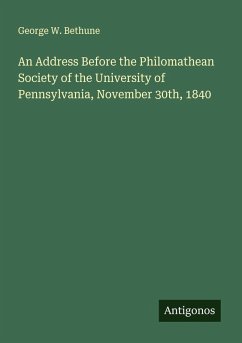 George W. Bethune

An Address Before the Philomathean Society of the University of Pennsylvania, November 30th, 1840

Antigonos